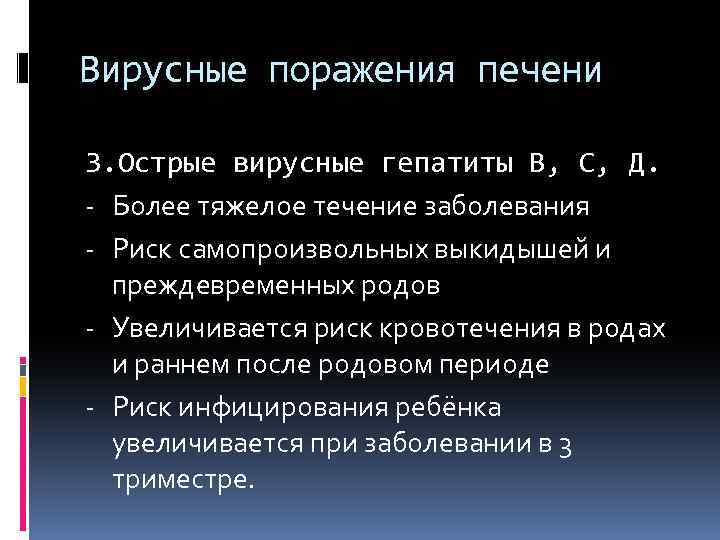 Вирусные поражения печени

3.Острые вирусные гепатиты В, С, Д.

- Более тяжелое течение заболевания
- Риск самопроизвольных выкидышей и преждевременных родов
- Увеличивается риск кровотечения в родах и раннем после родовом периоде
- Риск инфицирования ребёнка увеличивается при заболевании в 3 триместре.